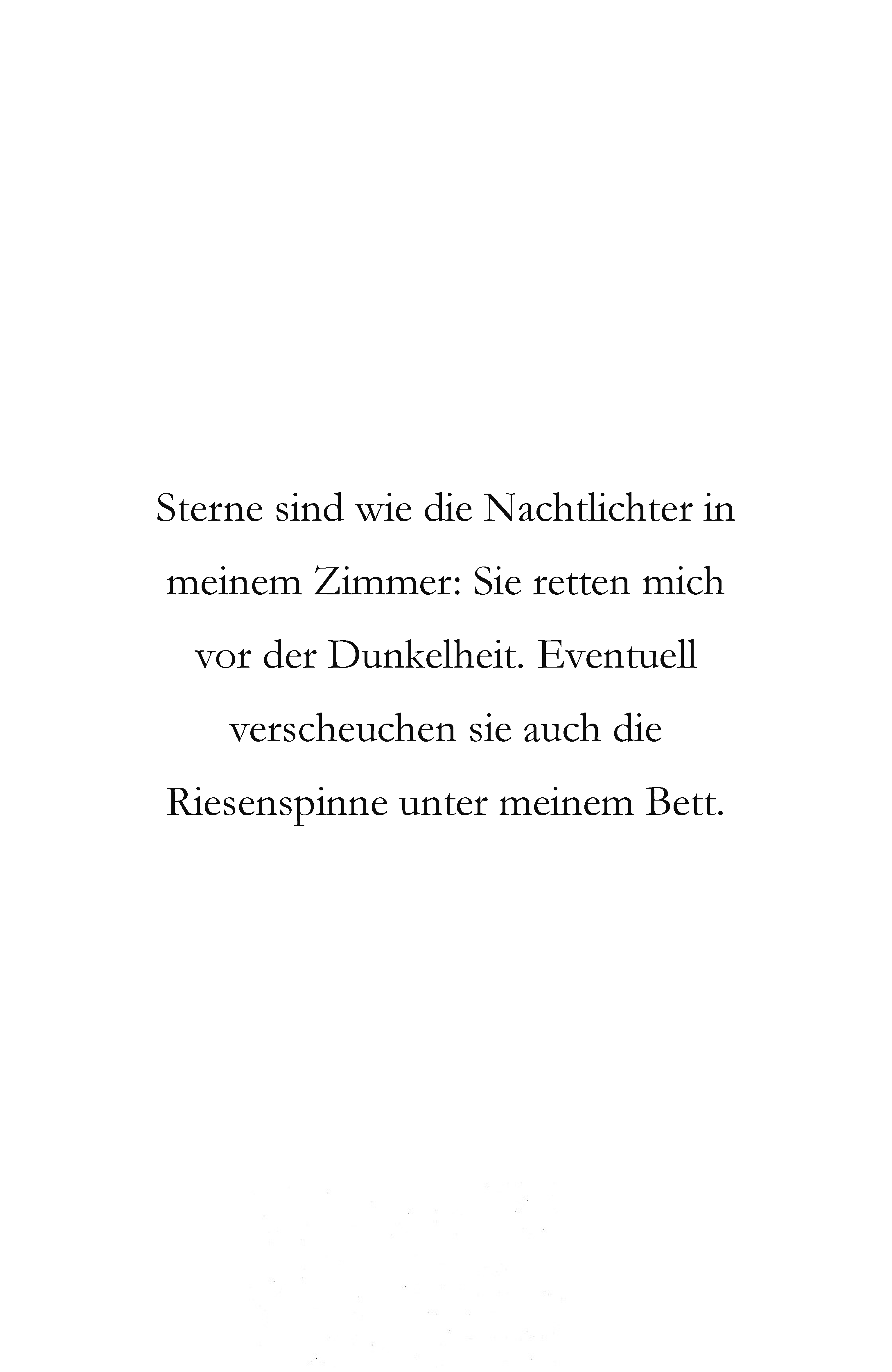 Sterne sind wie die Nachtlichter in meinem Zimmer: Sie retten mich vor der Dunkelheit. Eventuell verscheuchen sie auch die Riesenspinne unter meinem Bett.